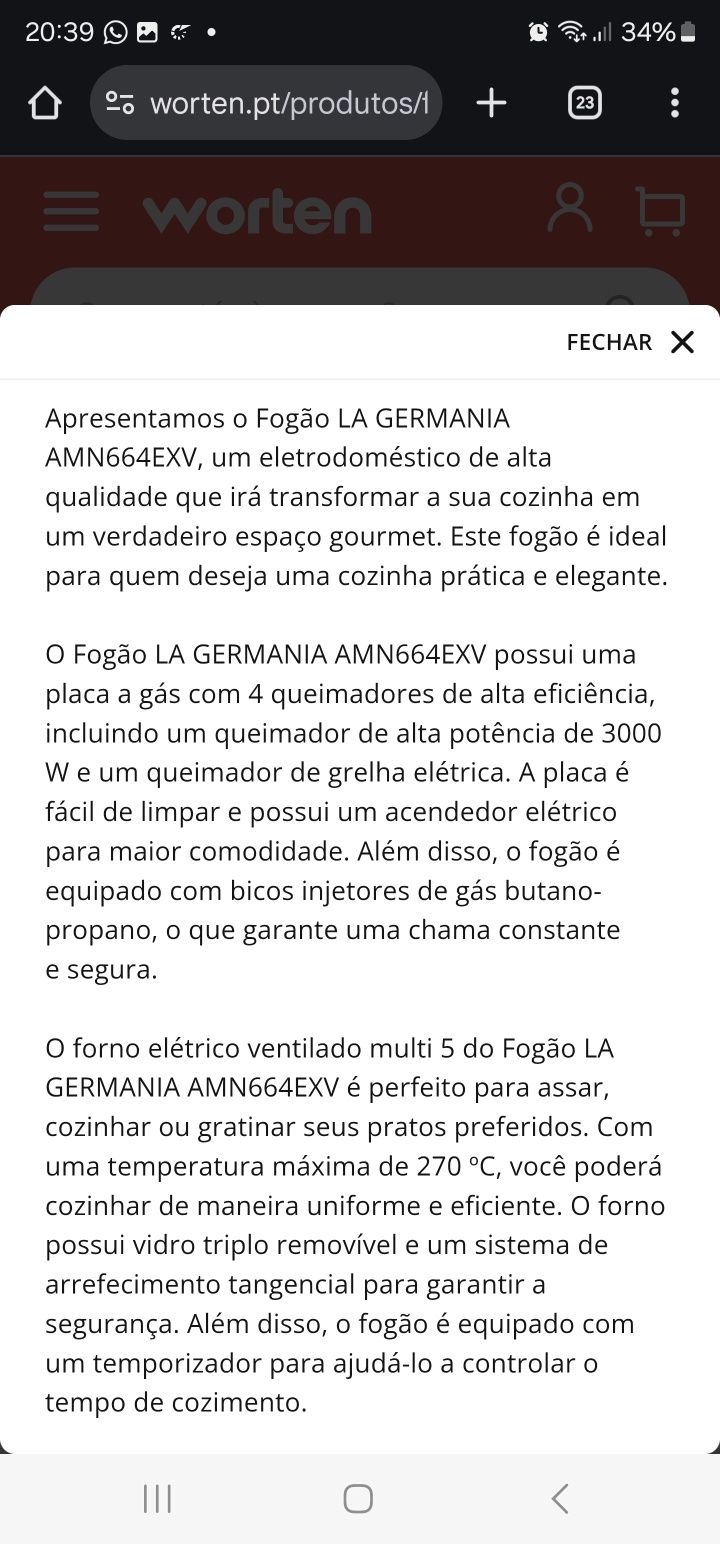 20:39 34%

worten.pt/produtos/f

23

worten

FECHAR

Apresentamos o Fogão LA GERMANIA AMN664EXV, um eletrodoméstico de alta qualidade que irá transformar a sua cozinha em um verdadeiro espaço gourmet. Este fogão é ideal para quem deseja uma cozinha prática e elegante.

O Fogão LA GERMANIA AMN664EXV possui uma placa a gás com 4 queimadores de alta eficiência, incluindo um queimador de alta potência de 3000 W e um queimador de grelha elétrica. A placa é fácil de limpar e possui um acendedor elétrico para maior comodidade. Além disso, o fogão é equipado com bicos injetores de gás butano-propano, o que garante uma chama constante e segura.

O forno elétrico ventilado multi 5 do Fogão LA GERMANIA AMN664EXV é perfeito para assar, cozinhar ou gratinar seus pratos preferidos. Com uma temperatura máxima de 270 ºC, você poderá cozinhar de maneira uniforme e eficiente. O forno possui vidro triplo removível e um sistema de arrefecimento tangencial para garantir a segurança. Além disso, o fogão é equipado com um temporizador para ajudá-lo a controlar o tempo de cozimento.